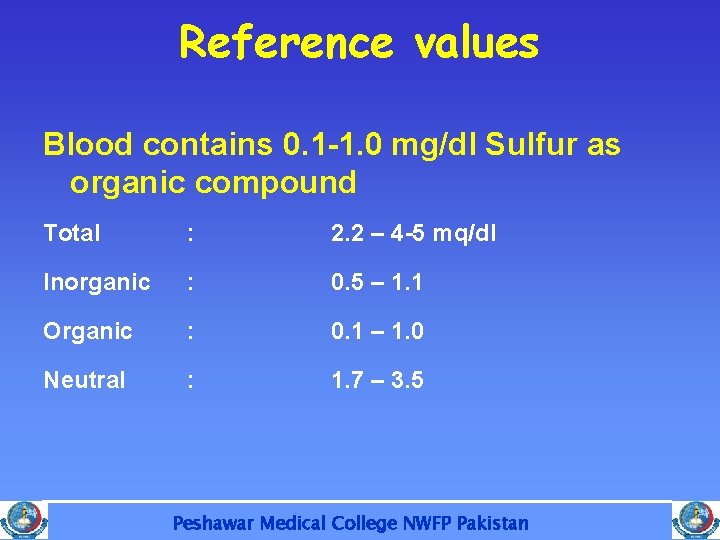 Reference values

Blood contains 0.1-1.0 mg/dl Sulfur as organic compound

Total : 2.2 – 4-5 mq/dl

Inorganic : 0.5 – 1.1

Organic : 0.1 – 1.0

Neutral : 1.7 – 3.5

Peshawar Medical College NWFP Pakistan